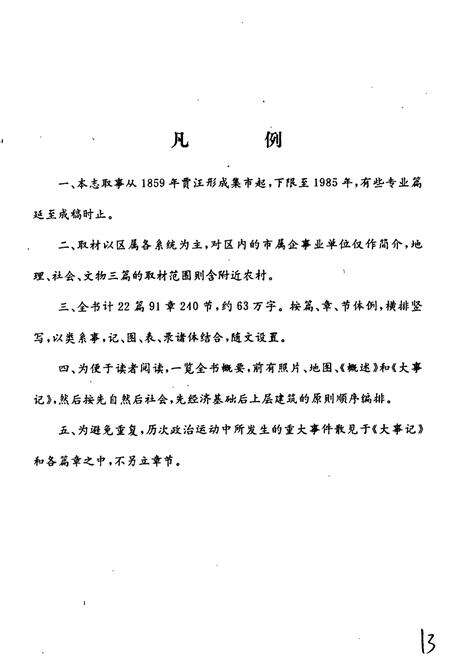 凡　例

一、本志取事从1859年贾汪形成集市起，下限至1985年，有些专业篇延至成稿时止。

二、取材以区属各系统为主，对区内的市属企事业单位仅作简介，地理、社会、文物三篇的取材范围则含附近农村。

三、全书计22篇91章240节，约63万字。按篇、章、节体例，横排竖写，以类系事，记、图、表、录诸体结合，随文设置。

四、为便于读者阅读，一览全书概要，前有照片、地图、《概述》和《大事记》，然后按先自然后社会，先经济基础后上层建筑的原则顺序编排。

五、为避免重复，历次政治运动中所发生的重大事件散见于《大事记》和各篇章之中，不另立章节。

13